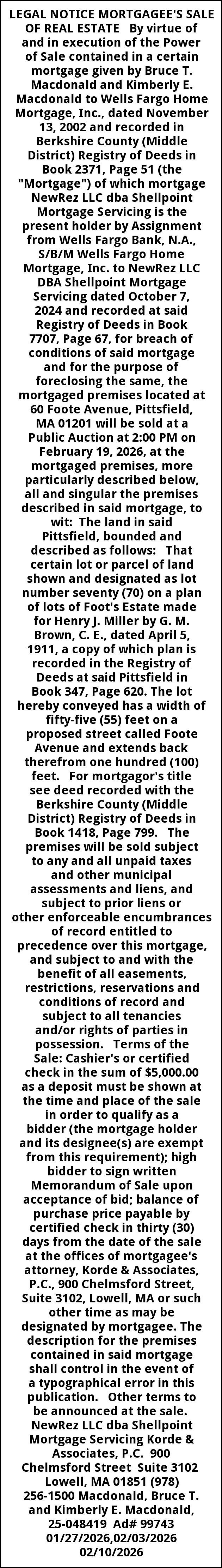 LEGAL NOTICE MORTGAGEE'S SALE OF REAL ESTATE By virtue of and in execution of the Power of Sale contained in a certain mortgage given by Bruce T. Macdonald and Kimberly E. Macdonald to Wells Fargo Home Mortgage, Inc., dated November 13, 2002 and recorded in Berkshire County (Middle District) Registry of Deeds in Book 2371, Page 51 (the "Mortgage") of which mortgage NewRez LLC dba Shellpoint Mortgage Servicing is the present holder by Assignment from Wells Fargo Bank, N.A., S/B/M Wells Fargo Home Mortgage, Inc. to NewRez LLC DBA Shellpoint Mortgage Servicing dated October 7, 2024 and recorded at said Registry of Deeds in Book 7707, Page 67, for breach of conditions of said mortgage and for the purpose of foreclosing the same, the mortgaged premises located at 60 Foote Avenue, Pittsfield, MA 01201 will be sold at a Public Auction at 2:00 PM on February 19, 2026, at the mortgaged premises, more particularly described below, all and singular the premises described in said mortgage, to wit: The land in said Pittsfield, bounded and described as follows: That certain lot or parcel of land shown and designated as lot number seventy (70) on a plan of lots of Foot's Estate made for Henry J. Miller by G. M. Brown, C. E., dated April 5, 1911, a copy of which plan is recorded in the Registry of Deeds at said Pittsfield in Book 347, Page 620. The lot hereby conveyed has a width of fifty-five (55) feet on a proposed street called Foote Avenue and extends back therefrom one hundred (100) feet. For mortgagor's title see deed recorded with the Berkshire County (Middle District) Registry of Deeds in Book 1418, Page 799. The premises will be sold subject to any and all unpaid taxes and other municipal assessments and liens, and subject to prior liens or other enforceable encumbrances of record entitled to precedence over this mortgage, and subject to and with the benefit of all easements, restrictions, reservations and conditions of record and subject to all tenancies and/or rights of parties in possession. Terms of the Sale: Cashier's or certified check in the sum of $5,000.00 as a deposit must be shown at the time and place of the sale in order to qualify as a bidder (the mortgage holder and its designee(s) are exempt from this requirement); high bidder to sign written Memorandum of Sale upon acceptance of bid; balance of purchase price payable by certified check in thirty (30) days from the date of the sale at the offices of mortgagee's attorney, Korde & Associates, P.C., 900 Chelmsford Street, Suite 3102, Lowell, MA or such other time as may be designated by mortgagee. The description for the premises contained in said mortgage shall control in the event of a typographical error in this publication. Other terms to be announced at the sale. NewRez LLC dba Shellpoint Mortgage Servicing Korde & Associates, P.C. 900 Chelmsford Street Suite 3102 Lowell, MA 01851 (978) 256-1500 Macdonald, Bruce T. and Kimberly E. Macdonald, 25-048419 Ad# 99743 01/27/2026,02/03/2026 02/10/2026